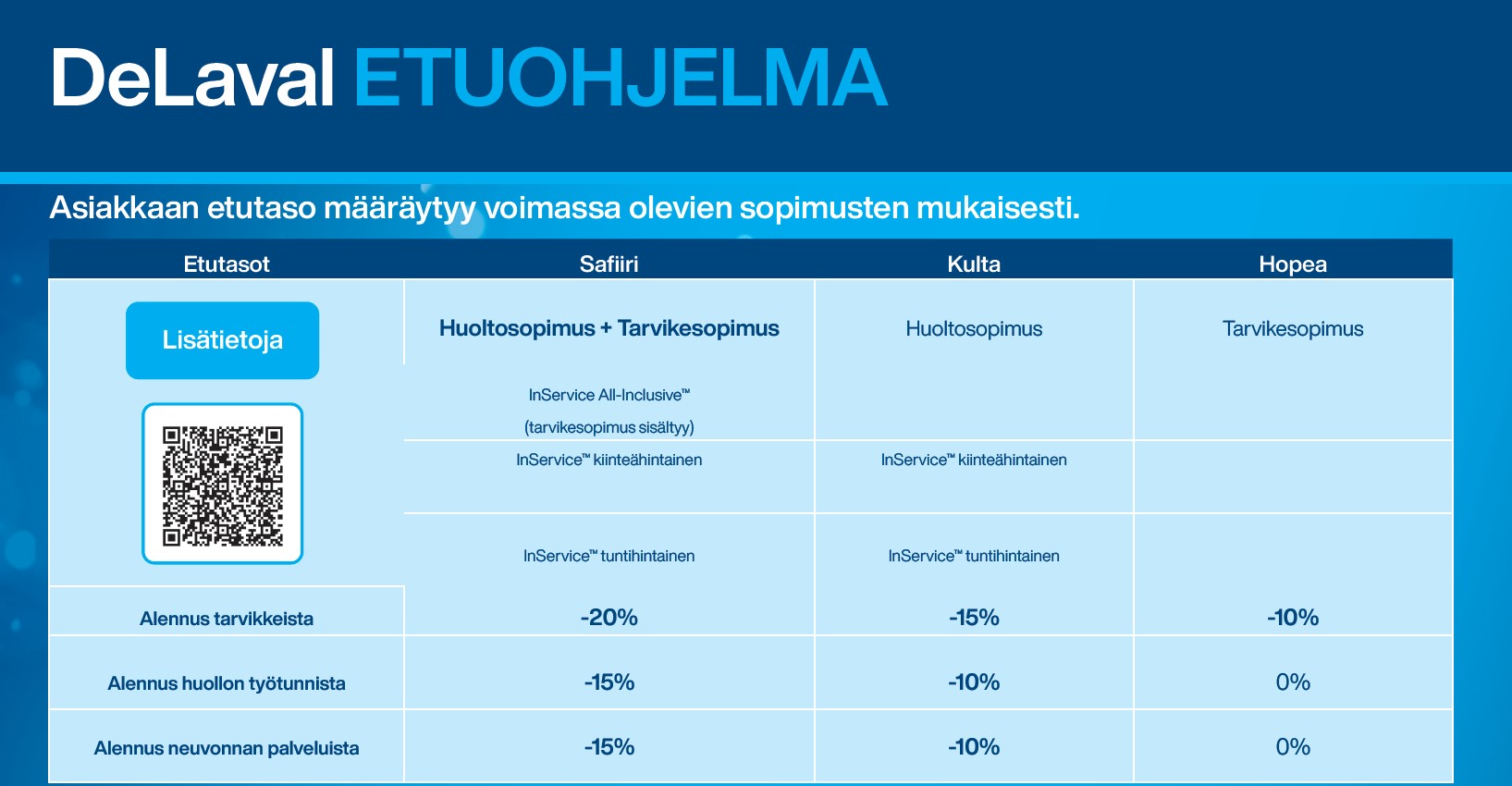 DeLaval ETUOHJELMA

Asiakkaan etutaso määräytyy voimassa olevien sopimusten mukaisesti.

| Etutasot | Safiiri | Kulta | Hopea |
|---|---|---|---|
| Lisätietoja | Huoltosopimus + Tarvikesopimus | Huoltosopimus | Tarvikesopimus |
| | InService All-Inclusive™ (tarvikesopimus sisältyy) | | |
| | InService™ kiinteähintainen | InService™ kiinteähintainen | |
| | InService™ tuntihintainen | InService™ tuntihintainen | |
| Alennus tarvikkeista | -20% | -15% | -10% |
| Alennus huollon työtunnista | -15% | -10% | 0% |
| Alennus neuvonnan palveluista | -15% | -10% | 0% |